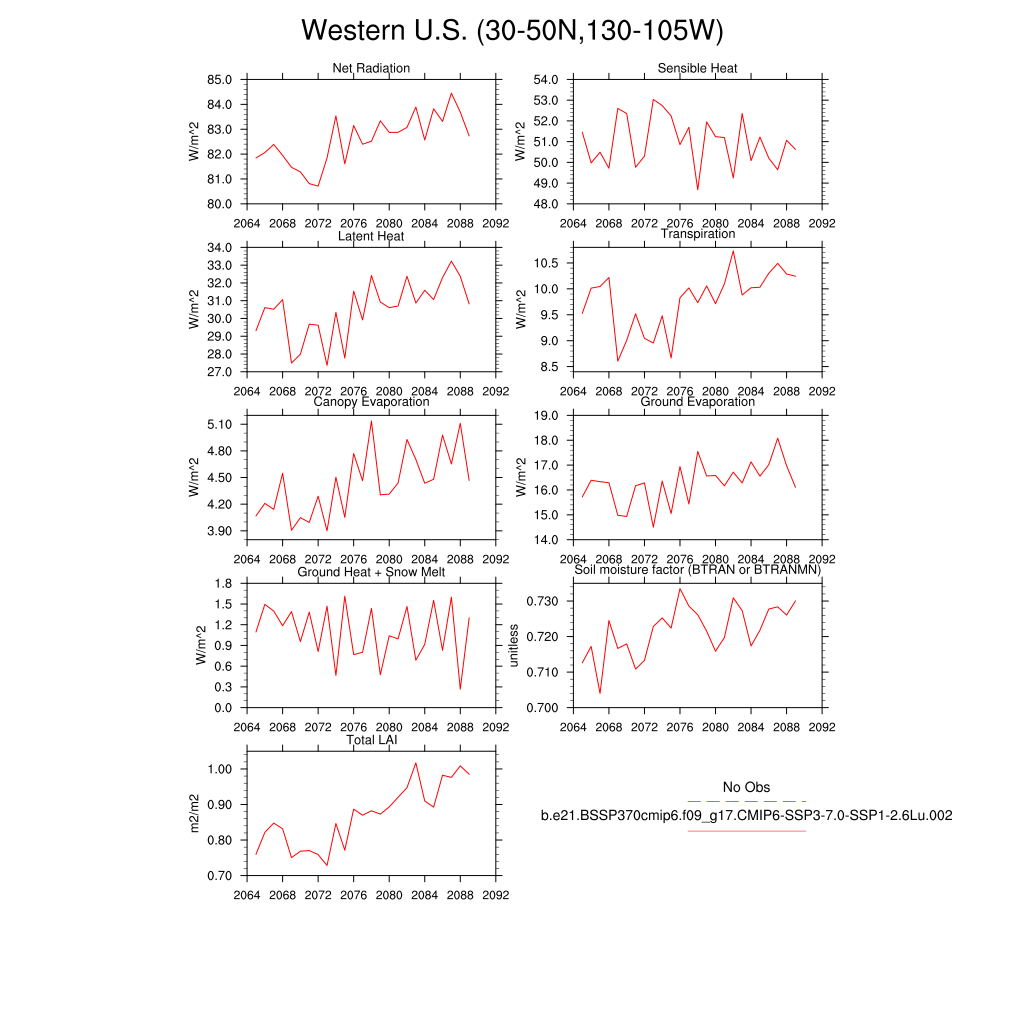 Western U.S. (30-50N,130-105W)

Net Radiation
W/m^2
85.0
84.0
83.0
82.0
81.0
80.0
2064 2068 2072 2076 2080 2084 2088 2092

Sensible Heat
W/m^2
54.0
53.0
52.0
51.0
50.0
49.0
48.0
2064 2068 2072 2076 2080 2084 2088 2092

Latent Heat
W/m^2
34.0
33.0
32.0
31.0
30.0
29.0
28.0
27.0
2064 2068 2072 2076 2080 2084 2088 2092

Transpiration
W/m^2
10.5
10.0
9.5
9.0
8.5
2064 2068 2072 2076 2080 2084 2088 2092

Canopy Evaporation
W/m^2
5.10
4.80
4.50
4.20
3.90
2064 2068 2072 2076 2080 2084 2088 2092

Ground Evaporation
W/m^2
19.0
18.0
17.0
16.0
15.0
14.0
2064 2068 2072 2076 2080 2084 2088 2092

Ground Heat + Snow Melt
W/m^2
1.8
1.5
1.2
0.9
0.6
0.3
0.0
2064 2068 2072 2076 2080 2084 2088 2092

Soil moisture factor (BTRAN or BTRANMN)
unitless
0.730
0.720
0.710
0.700
2064 2068 2072 2076 2080 2084 2088 2092

Total LAI
m2/m2
1.00
0.90
0.80
0.70
2064 2068 2072 2076 2080 2084 2088 2092

No Obs
b.e21.BSSP370cmip6.f09_g17.CMIP6-SSP3-7.0-SSP1-2.6Lu.002